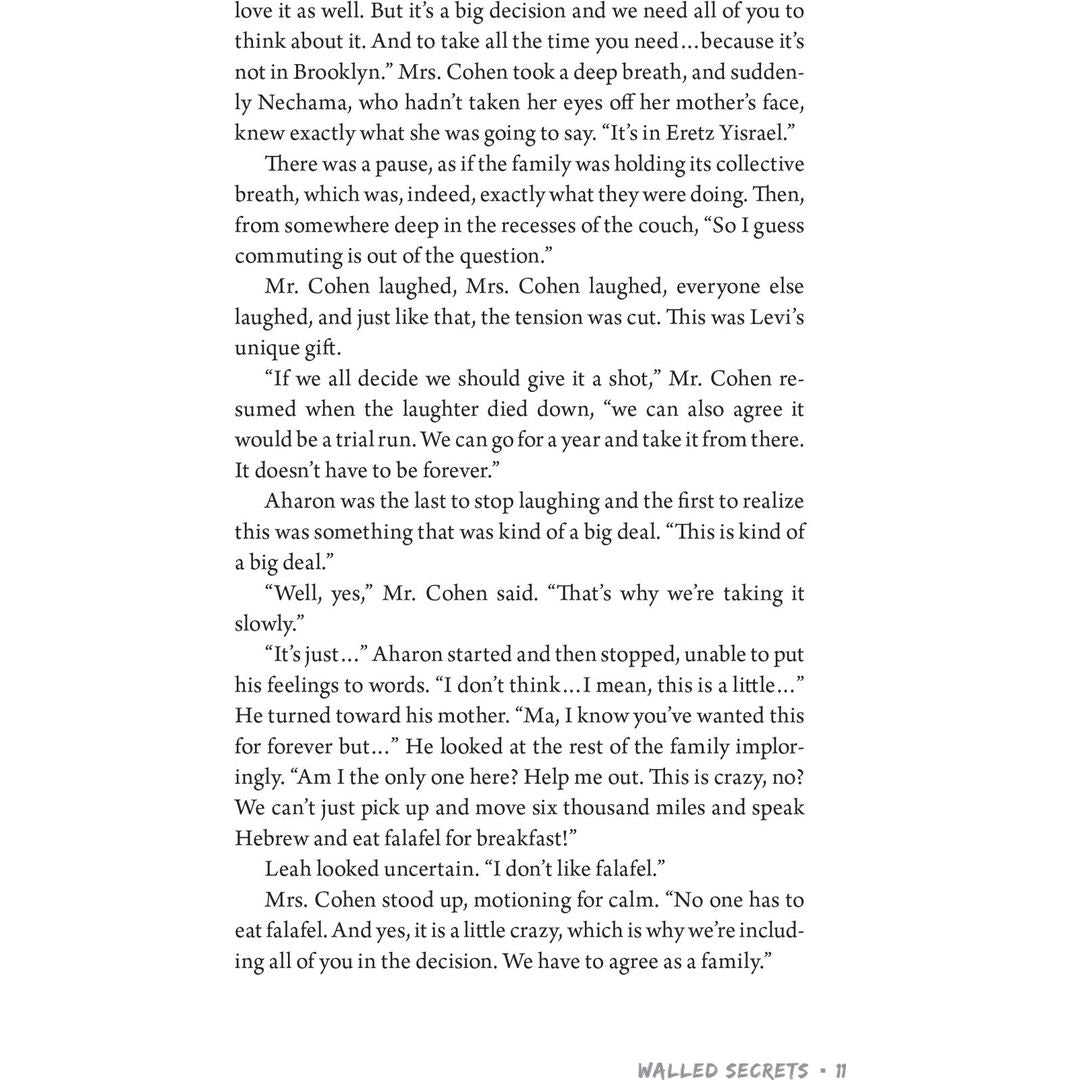 love it as well. But it's a big decision and we need all of you to think about it. And to take all the time you need...because it's not in Brooklyn." Mrs. Cohen took a deep breath, and suddenly Nechama, who hadn't taken her eyes off her mother's face, knew exactly what she was going to say. "It's in Eretz Yisrael."

There was a pause, as if the family was holding its collective breath, which was, indeed, exactly what they were doing. Then, from somewhere deep in the recesses of the couch, "So I guess commuting is out of the question."

Mr. Cohen laughed, Mrs. Cohen laughed, everyone else laughed, and just like that, the tension was cut. This was Levi's unique gift.

"If we all decide we should give it a shot," Mr. Cohen resumed when the laughter died down, "we can also agree it would be a trial run. We can go for a year and take it from there. It doesn't have to be forever."

Aharon was the last to stop laughing and the first to realize this was something that was kind of a big deal. "This is kind of a big deal."

"Well, yes," Mr. Cohen said. "That's why we're taking it slowly."

"It's just..." Aharon started and then stopped, unable to put his feelings to words. "I don't think...I mean, this is a little..." He turned toward his mother. "Ma, I know you've wanted this for forever but..." He looked at the rest of the family imploringly. "Am I the only one here? Help me out. This is crazy, no? We can't just pick up and move six thousand miles and speak Hebrew and eat falafel for breakfast!"

Leah looked uncertain. "I don't like falafel."

Mrs. Cohen stood up, motioning for calm. "No one has to eat falafel. And yes, it is a little crazy, which is why we're including all of you in the decision. We have to agree as a family."

WALLED SECRETS • 11